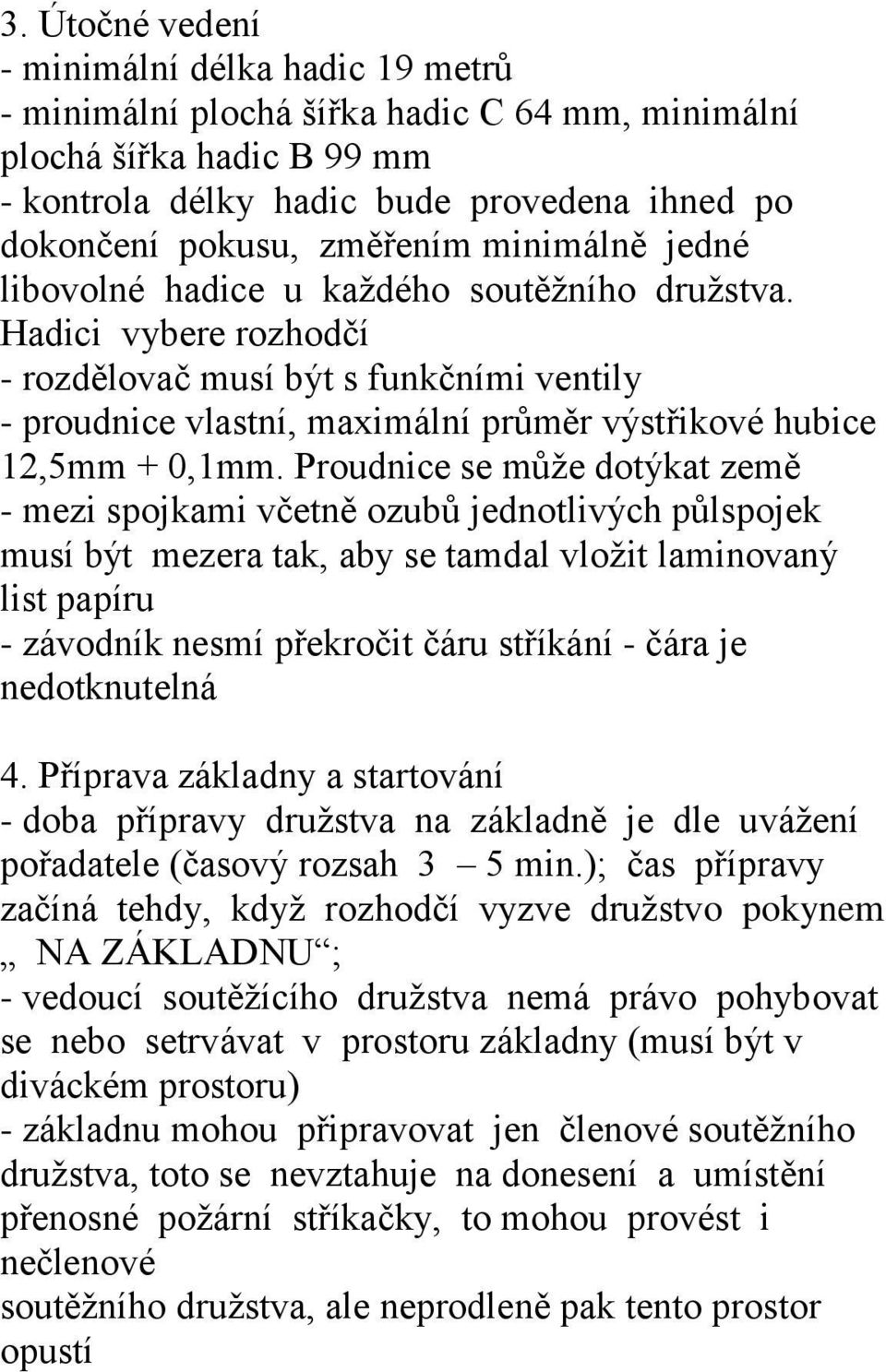 3. Útočné vedení
- minimální délka hadic 19 metrů
- minimální plochá šířka hadic C 64 mm, minimální plochá šířka hadic B 99 mm
- kontrola délky hadic bude provedena ihned po dokončení pokusu, změřením minimálně jedné libovolné hadice u každého soutěžního družstva. Hadici vybere rozhodčí
- rozdělovač musí být s funkčními ventily
- proudnice vlastní, maximální průměr výstřikové hubice 12,5mm + 0,1mm. Proudnice se může dotýkat země
- mezi spojkami včetně ozubů jednotlivých půlspojek musí být mezera tak, aby se tamdal vložit laminovaný list papíru
- závodník nesmí překročit čáru stříkání - čára je nedotknutelná

4. Příprava základny a startování
- doba přípravy družstva na základně je dle uvážení pořadatele (časový rozsah 3 – 5 min.); čas přípravy začíná tehdy, když rozhodčí vyzve družstvo pokynem „ NA ZÁKLADNU“;
- vedoucí soutěžícího družstva nemá právo pohybovat se nebo setrvávat v prostoru základny (musí být v diváckém prostoru)
- základnu mohou připravovat jen členové soutěžního družstva, toto se nevztahuje na donesení a umístění přenosné požární stříkačky, to mohou provést i nečlenové
soutěžního družstva, ale neprodleně pak tento prostor opustí